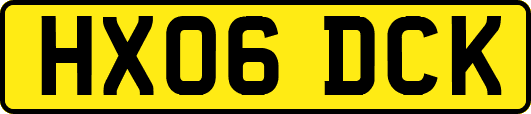 HX06 DCK